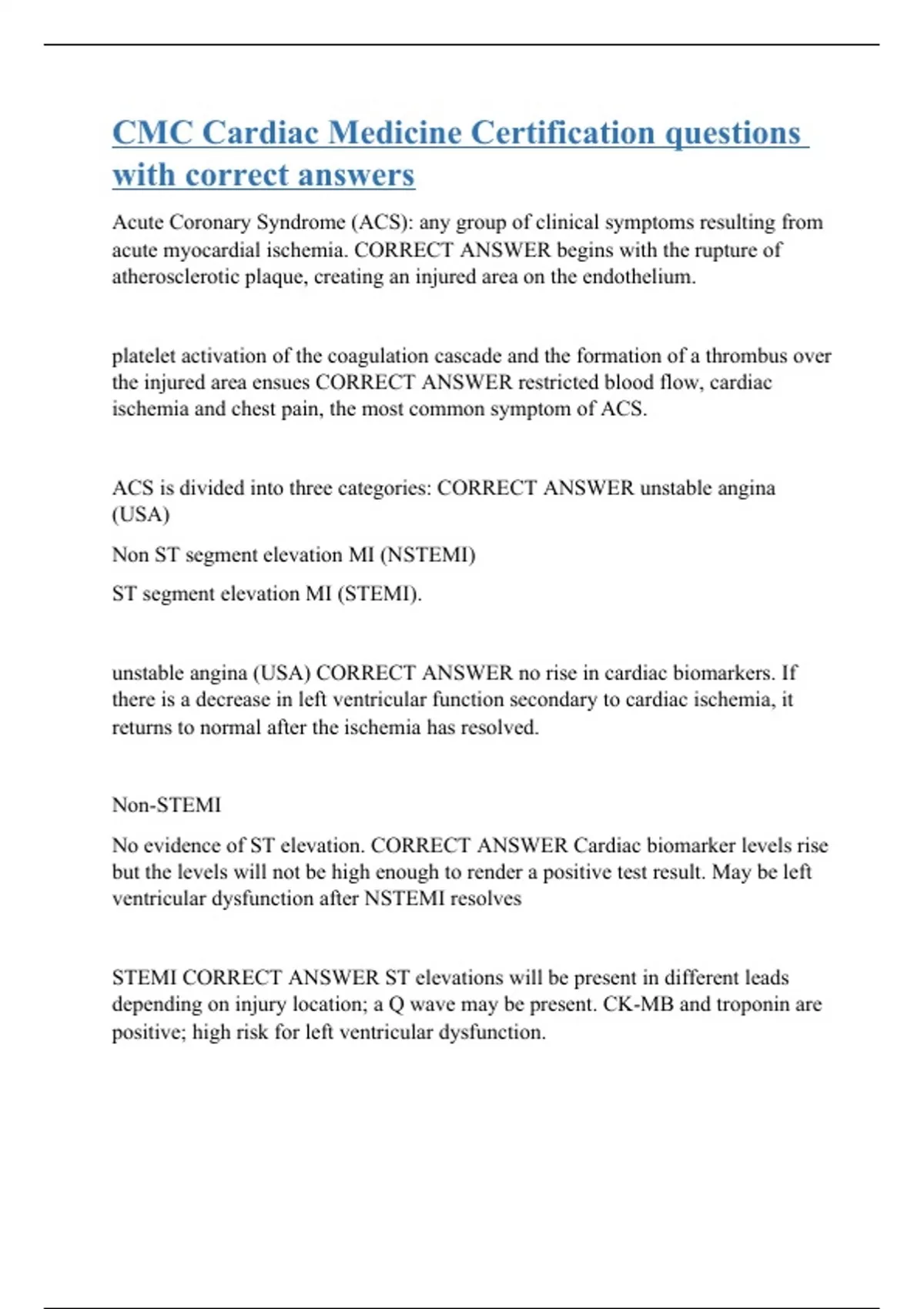 CMC Cardiac Medicine Certification questions with correct answers

Acute Coronary Syndrome (ACS): any group of clinical symptoms resulting from acute myocardial ischemia. CORRECT ANSWER begins with the rupture of atherosclerotic plaque, creating an injured area on the endothelium.

platelet activation of the coagulation cascade and the formation of a thrombus over the injured area ensues CORRECT ANSWER restricted blood flow, cardiac ischemia and chest pain, the most common symptom of ACS.

ACS is divided into three categories: CORRECT ANSWER unstable angina (USA)

Non ST segment elevation MI (NSTEMI)

ST segment elevation MI (STEMI).

unstable angina (USA) CORRECT ANSWER no rise in cardiac biomarkers. If there is a decrease in left ventricular function secondary to cardiac ischemia, it returns to normal after the ischemia has resolved.

Non-STEMI

No evidence of ST elevation. CORRECT ANSWER Cardiac biomarker levels rise but the levels will not be high enough to render a positive test result. May be left ventricular dysfunction after NSTEMI resolves

STEMI CORRECT ANSWER ST elevations will be present in different leads depending on injury location; a Q wave may be present. CK-MB and troponin are positive; high risk for left ventricular dysfunction.